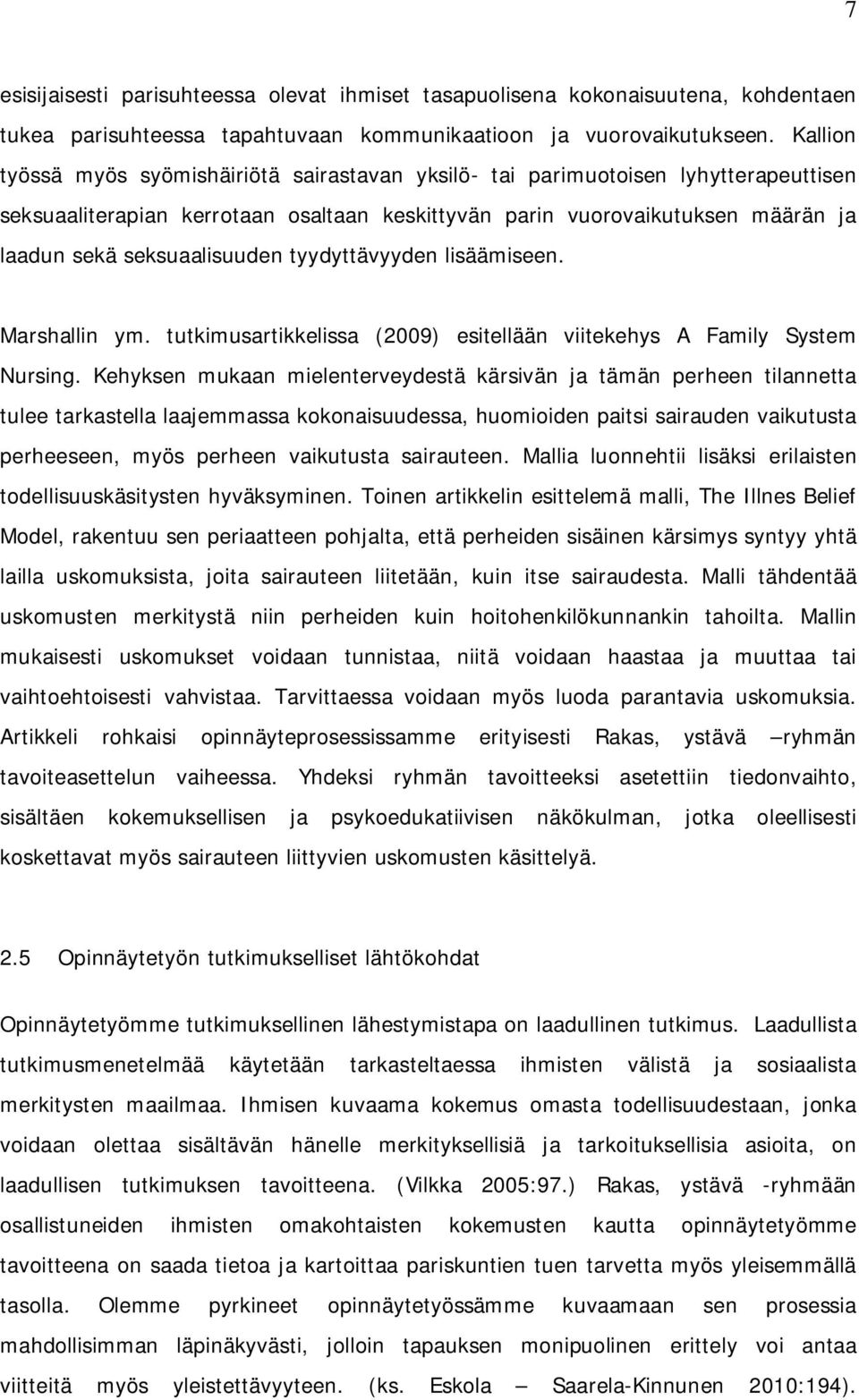 7

esisijaisesti parisuhteessa olevat ihmiset tasapuolisena kokonaisuutena, kohdentaen tukea parisuhteessa tapahtuvaan kommunikaatioon ja vuorovaikutukseen. Kallion työssä myös syömishäiriötä sairastavan yksilö- tai parimuotoisen lyhytterapeuttisen seksuaaliterapian kerrotaan osaltaan keskittyvän parin vuorovaikutuksen määrän ja laadun sekä seksuaalisuuden tyydyttävyyden lisäämiseen.

Marshallin ym. tutkimusartikkelissa (2009) esitellään viitekehys A Family System Nursing. Kehyksen mukaan mielenterveydestä kärsivän ja tämän perheen tilannetta tulee tarkastella laajemmassa kokonaisuudessa, huomioiden paitsi sairauden vaikutusta perheeseen, myös perheen vaikutusta sairauteen. Mallia luonnehtii lisäksi erilaisten todellisuuskäsitysten hyväksyminen. Toinen artikkelin esittelemä malli, The Illnes Belief Model, rakentuu sen periaatteen pohjalta, että perheiden sisäinen kärsimys syntyy yhtä lailla uskomuksista, joita sairauteen liitetään, kuin itse sairaudesta. Malli tähdentää uskomusten merkitystä niin perheiden kuin hoitohenkilökunnankin tahoilta. Mallin mukaisesti uskomukset voidaan tunnistaa, niitä voidaan haastaa ja muuttaa tai vaihtoehtoisesti vahvistaa. Tarvittaessa voidaan myös luoda parantavia uskomuksia. Artikkeli rohkaisi opinnäyteprosessissamme erityisesti Rakas, ystävä –ryhmän tavoiteasettelun vaiheessa. Yhdeksi ryhmän tavoitteeksi asetettiin tiedonvaihto, sisältäen kokemuksellisen ja psykoedukatiivisen näkökulman, jotka oleellisesti koskettavat myös sairauteen liittyvien uskomusten käsittelyä.

2.5 Opinnäytetyön tutkimukselliset lähtökohdat

Opinnäytetyömme tutkimuksellinen lähestymistapa on laadullinen tutkimus. Laadullista tutkimusmenetelmää käytetään tarkasteltaessa ihmisten välistä ja sosiaalista merkitysten maailmaa. Ihmisen kuvaama kokemus omasta todellisuudestaan, jonka voidaan olettaa sisältävän hänelle merkityksellisiä ja tarkoituksellisia asioita, on laadullisen tutkimuksen tavoitteena. (Vilkka 2005:97.) Rakas, ystävä -ryhmään osallistuneiden ihmisten omakohtaisten kokemusten kautta opinnäytetyömme tavoitteena on saada tietoa ja kartoittaa pariskuntien tuen tarvetta myös yleisemmällä tasolla. Olemme pyrkineet opinnäytetyössämme kuvaamaan sen prosessia mahdollisimman läpinäkyvästi, jolloin tapauksen monipuolinen erittely voi antaa viitteitä myös yleistettävyyteen. (ks. Eskola – Saarela-Kinnunen 2010:194).